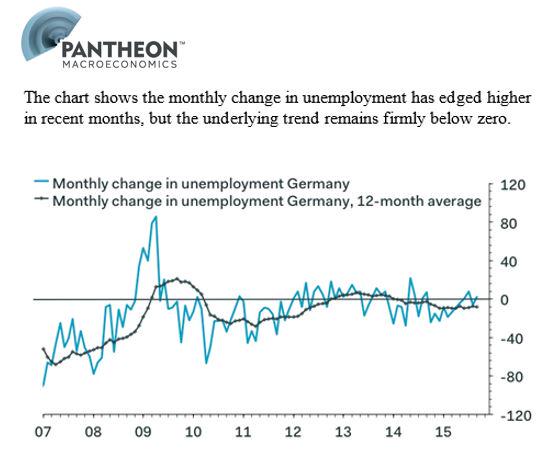 PANTHEON™
MACROECONOMICS

The chart shows the monthly change in unemployment has edged higher in recent months, but the underlying trend remains firmly below zero.

Monthly change in unemployment Germany
Monthly change in unemployment Germany, 12-month average

120
80
40
0
-40
-80
-120

07 08 09 10 11 12 13 14 15